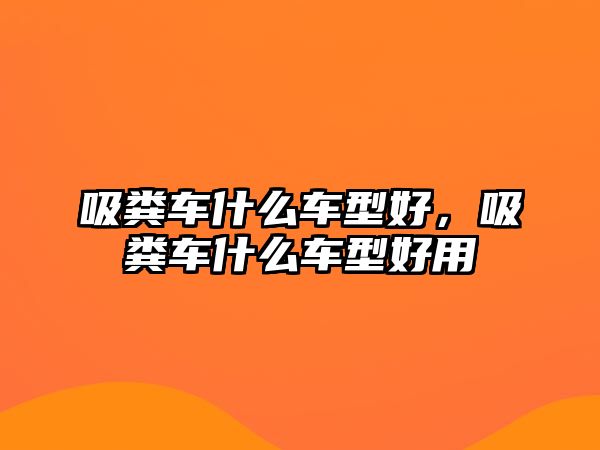 吸粪车什么车型好，吸粪车什么车型好用